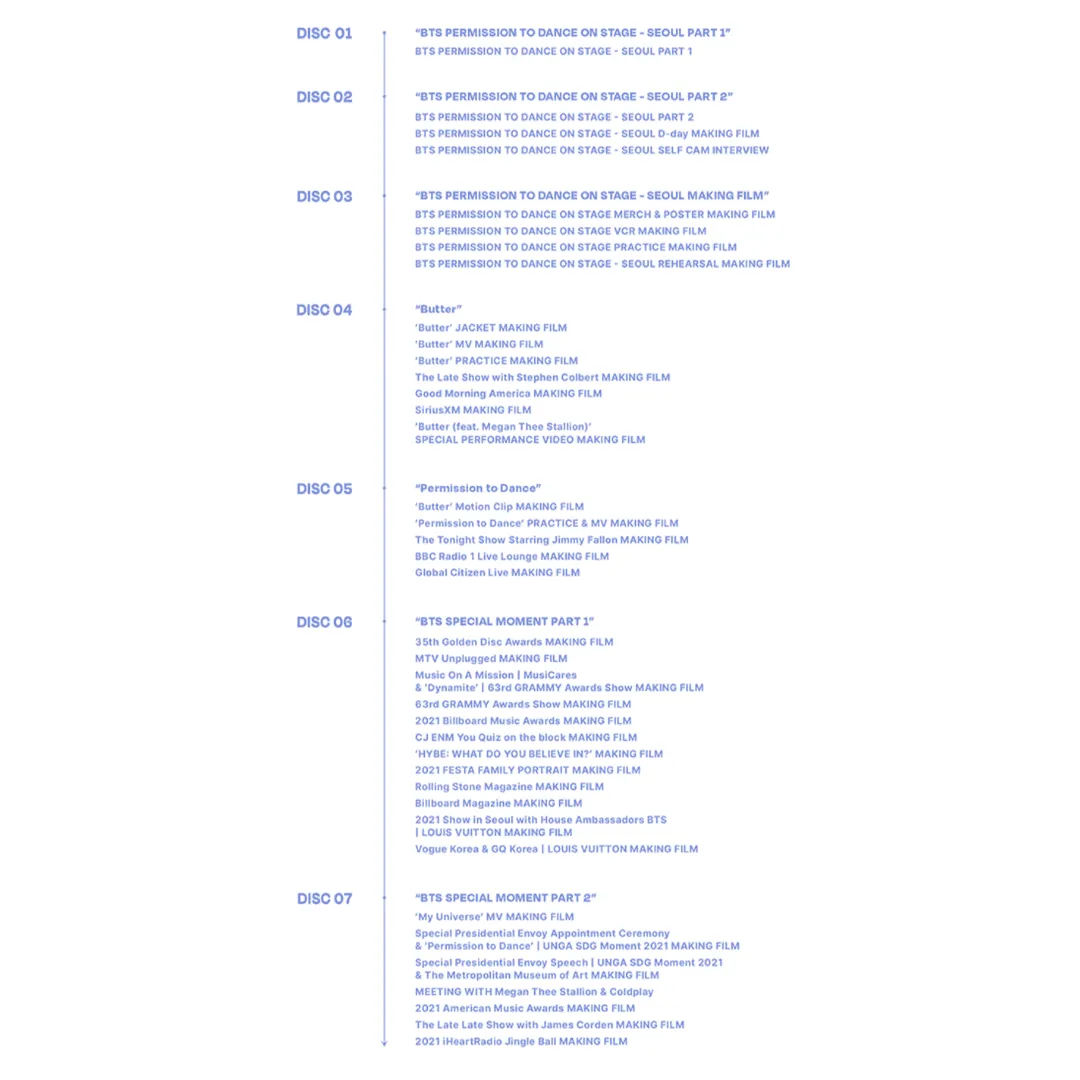 DISC 01

"BTS PERMISSION TO DANCE ON STAGE - SEOUL PART 1"
BTS PERMISSION TO DANCE ON STAGE - SEOUL PART 1

DISC 02

"BTS PERMISSION TO DANCE ON STAGE - SEOUL PART 2"
BTS PERMISSION TO DANCE ON STAGE - SEOUL PART 2
BTS PERMISSION TO DANCE ON STAGE - SEOUL D-day MAKING FILM
BTS PERMISSION TO DANCE ON STAGE - SEOUL SELF CAM INTERVIEW

DISC 03

"BTS PERMISSION TO DANCE ON STAGE - SEOUL MAKING FILM"
BTS PERMISSION TO DANCE ON STAGE MERCH & POSTER MAKING FILM
BTS PERMISSION TO DANCE ON STAGE VCR MAKING FILM
BTS PERMISSION TO DANCE ON STAGE PRACTICE MAKING FILM
BTS PERMISSION TO DANCE ON STAGE - SEOUL REHEARSAL MAKING FILM

DISC 04

"Butter"
'Butter' JACKET MAKING FILM
'Butter' MV MAKING FILM
'Butter' PRACTICE MAKING FILM
The Late Show with Stephen Colbert MAKING FILM
Good Morning America MAKING FILM
SiriusXM MAKING FILM
'Butter (feat. Megan Thee Stallion)'
SPECIAL PERFORMANCE VIDEO MAKING FILM

DISC 05

"Permission to Dance"
'Butter' Motion Clip MAKING FILM
'Permission to Dance' PRACTICE & MV MAKING FILM
The Tonight Show Starring Jimmy Fallon MAKING FILM
BBC Radio 1 Live Lounge MAKING FILM
Global Citizen Live MAKING FILM

DISC 06

"BTS SPECIAL MOMENT PART 1"
35th Golden Disc Awards MAKING FILM
MTV Unplugged MAKING FILM
Music On A Mission | MusiCares
& 'Dynamite' | 63rd GRAMMY Awards Show MAKING FILM
63rd GRAMMY Awards Show MAKING FILM
2021 Billboard Music Awards MAKING FILM
CJ ENM You Quiz on the block MAKING FILM
'HYBE: WHAT DO YOU BELIEVE IN?' MAKING FILM
2021 FESTA FAMILY PORTRAIT MAKING FILM
Rolling Stone Magazine MAKING FILM
Billboard Magazine MAKING FILM
2021 Show in Seoul with House Ambassadors BTS
| LOUIS VUITTON MAKING FILM
Vogue Korea & GQ Korea | LOUIS VUITTON MAKING FILM

DISC 07

"BTS SPECIAL MOMENT PART 2"
'My Universe' MV MAKING FILM
Special Presidential Envoy Appointment Ceremony
& 'Permission to Dance' | UNGA SDG Moment 2021 MAKING FILM
Special Presidential Envoy Speech | UNGA SDG Moment 2021
& The Metropolitan Museum of Art MAKING FILM
MEETING WITH Megan Thee Stallion & Coldplay
2021 American Music Awards MAKING FILM
The Late Late Show with James Corden MAKING FILM
2021 iHeartRadio Jingle Ball MAKING FILM